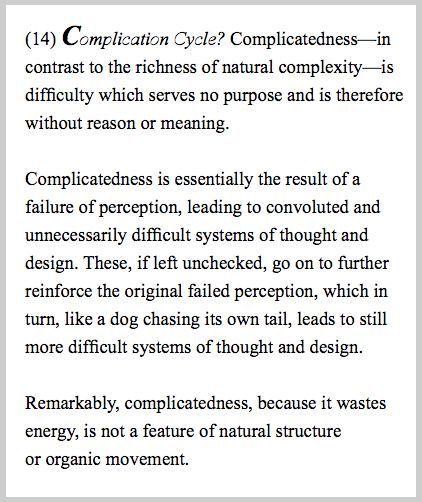 (14) Complication Cycle? Complicatedness—in contrast to the richness of natural complexity—is difficulty which serves no purpose and is therefore without reason or meaning.

Complicatedness is essentially the result of a failure of perception, leading to convoluted and unnecessarily difficult systems of thought and design. These, if left unchecked, go on to further reinforce the original failed perception, which in turn, like a dog chasing its own tail, leads to still more difficult systems of thought and design.

Remarkably, complicatedness, because it wastes energy, is not a feature of natural structure or organic movement.